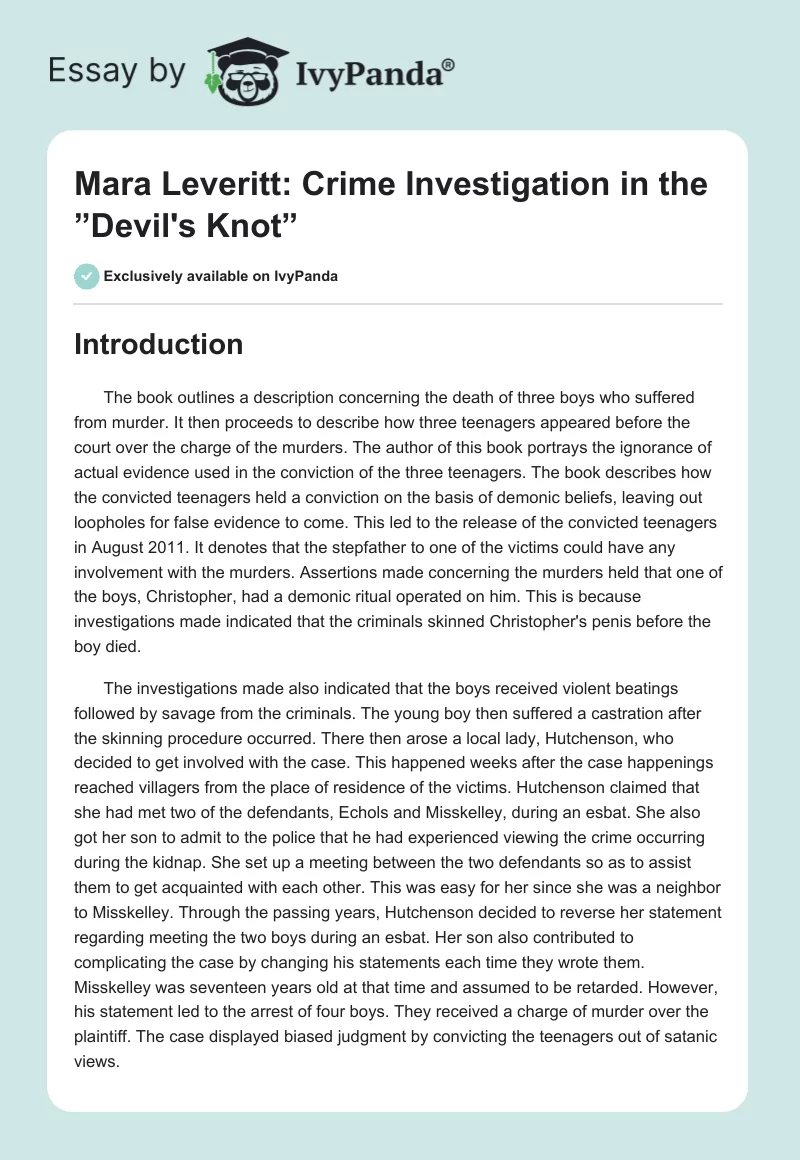 Essay by IvyPanda®

Mara Leveritt: Crime Investigation in the ”Devil's Knot”

Exclusively available on IvyPanda

Introduction

The book outlines a description concerning the death of three boys who suffered from murder. It then proceeds to describe how three teenagers appeared before the court over the charge of the murders. The author of this book portrays the ignorance of actual evidence used in the conviction of the three teenagers. The book describes how the convicted teenagers held a conviction on the basis of demonic beliefs, leaving out loopholes for false evidence to come. This led to the release of the convicted teenagers in August 2011. It denotes that the stepfather to one of the victims could have any involvement with the murders. Assertions made concerning the murders held that one of the boys, Christopher, had a demonic ritual operated on him. This is because investigations made indicated that the criminals skinned Christopher's penis before the boy died.

The investigations made also indicated that the boys received violent beatings followed by savage from the criminals. The young boy then suffered a castration after the skinning procedure occurred. There then arose a local lady, Hutchenson, who decided to get involved with the case. This happened weeks after the case happenings reached villagers from the place of residence of the victims. Hutchenson claimed that she had met two of the defendants, Echols and Misskelley, during an esbat. She also got her son to admit to the police that he had experienced viewing the crime occurring during the kidnap. She set up a meeting between the two defendants so as to assist them to get acquainted with each other. This was easy for her since she was a neighbor to Misskelley. Through the passing years, Hutchenson decided to reverse her statement regarding meeting the two boys during an esbat. Her son also contributed to complicating the case by changing his statements each time they wrote them. Misskelley was seventeen years old at that time and assumed to be retarded. However, his statement led to the arrest of four boys. They received a charge of murder over the plaintiff. The case displayed biased judgment by convicting the teenagers out of satanic views.